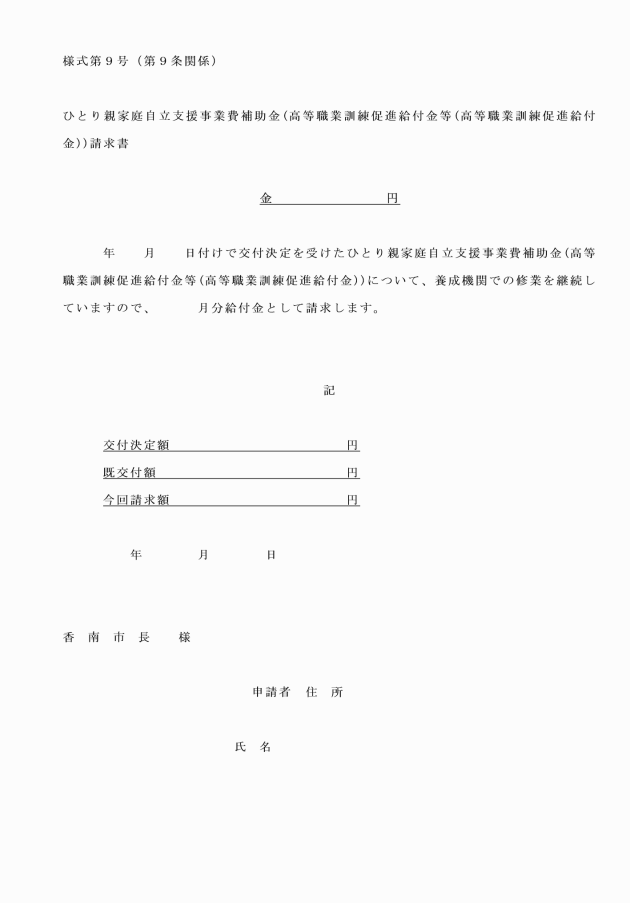 様式第９号（第９条関係）

ひとり親家庭自立支援事業費補助金（高等職業訓練促進給付金等（高等職業訓練促進給付金））請求書

金　　　　　　円

年　　月　　日付けで交付決定を受けたひとり親家庭自立支援事業費補助金（高等職業訓練促進給付金等（高等職業訓練促進給付金））について、養成機関での修業を継続していますので、　　月分給付金として請求します。

記

交付決定額　　　　　　　円
既交付額　　　　　　　円
今回請求額　　　　　　　円

年　　月　　日

香　南　市　長　　様

申請者　住　所

氏　名